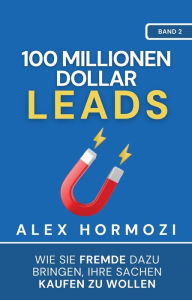 BAND 2

100 MILLIONEN DOLLAR LEADS

ALEX HORMOZI

WIE SIE FREMDE DAZU BRINGEN, IHRE SACHEN KAUFEN ZU WOLLEN